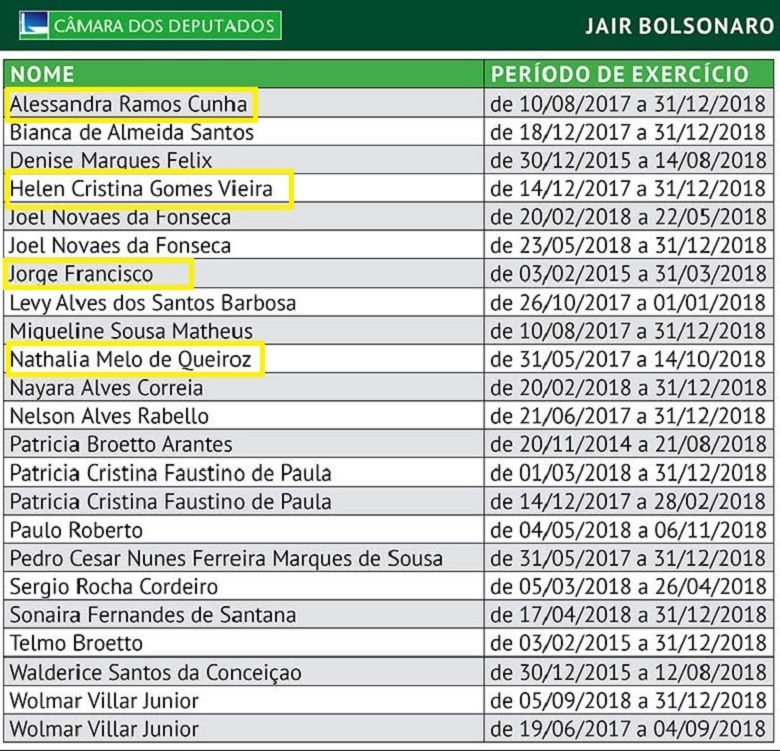 CÂMARA DOS DEPUTADOS

JAIR BOLSONARO

| NOME | PERÍODO DE EXERCÍCIO |
|---|---|
| Alessandra Ramos Cunha | de 10/08/2017 a 31/12/2018 |
| Bianca de Almeida Santos | de 18/12/2017 a 31/12/2018 |
| Denise Marques Felix | de 30/12/2015 a 14/08/2018 |
| Helen Cristina Gomes Vieira | de 14/12/2017 a 31/12/2018 |
| Joel Novaes da Fonseca | de 20/02/2018 a 22/05/2018 |
| Joel Novaes da Fonseca | de 23/05/2018 a 31/12/2018 |
| Jorge Francisco | de 03/02/2015 a 31/03/2018 |
| Levy Alves dos Santos Barbosa | de 26/10/2017 a 01/01/2018 |
| Miqueline Sousa Matheus | de 10/08/2017 a 31/12/2018 |
| Nathalia Melo de Queiroz | de 31/05/2017 a 14/10/2018 |
| Nayara Alves Correia | de 20/02/2018 a 31/12/2018 |
| Nelson Alves Rabello | de 21/06/2017 a 31/12/2018 |
| Patricia Broetto Arantes | de 20/11/2014 a 21/08/2018 |
| Patricia Cristina Faustino de Paula | de 01/03/2018 a 31/12/2018 |
| Patricia Cristina Faustino de Paula | de 14/12/2017 a 28/02/2018 |
| Paulo Roberto | de 04/05/2018 a 06/11/2018 |
| Pedro Cesar Nunes Ferreira Marques de Sousa | de 31/05/2017 a 31/12/2018 |
| Sergio Rocha Cordeiro | de 05/03/2018 a 26/04/2018 |
| Sonaira Fernandes de Santana | de 17/04/2018 a 31/12/2018 |
| Telmo Broetto | de 03/02/2015 a 31/12/2018 |
| Walderice Santos da Conceiçao | de 30/12/2015 a 12/08/2018 |
| Wolmar Villar Junior | de 05/09/2018 a 31/12/2018 |
| Wolmar Villar Junior | de 19/06/2017 a 04/09/2018 |